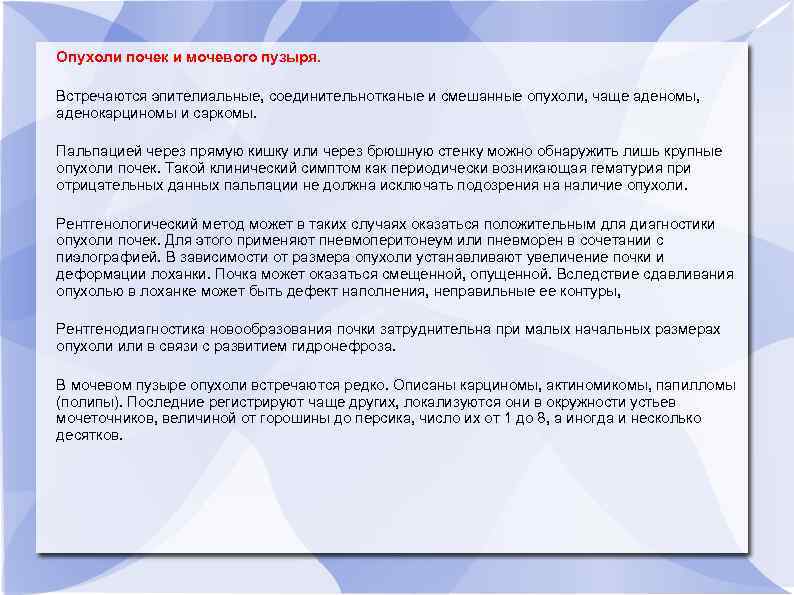 Опухоли почек и мочевого пузыря.

Встречаются эпителиальные, соединительнотканые и смешанные опухоли, чаще аденомы, аденокарциномы и саркомы.

Пальпацией через прямую кишку или через брюшную стенку можно обнаружить лишь крупные опухоли почек. Такой клинический симптом как периодически возникающая гематурия при отрицательных данных пальпации не должна исключать подозрения на наличие опухоли.

Рентгенологический метод может в таких случаях оказаться положительным для диагностики опухоли почек. Для этого применяют пневмоперитонеум или пневморен в сочетании с пиэлографией. В зависимости от размера опухоли устанавливают увеличение почки и деформации лоханки. Почка может оказаться смещенной, опущенной. Вследствие сдавливания опухолью в лоханке может быть дефект наполнения, неправильные ее контуры,

Рентгенодиагностика новообразования почки затруднительна при малых начальных размерах опухоли или в связи с развитием гидронефроза.

В мочевом пузыре опухоли встречаются редко. Описаны карциномы, актиномикомы, папилломы (полипы). Последние регистрируют чаще других, локализуются они в окружности устьев мочеточников, величиной от горошины до персика, число их от 1 до 8, а иногда и несколько десятков.